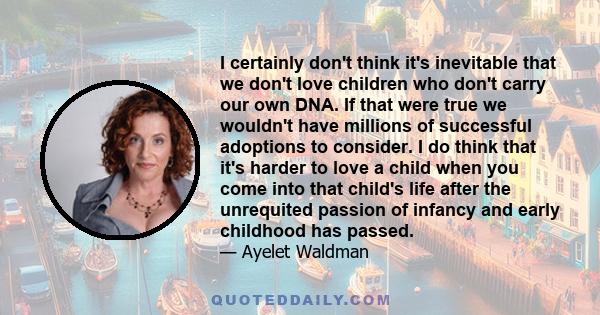 I certainly don't think it's inevitable that we don't love children who don't carry our own DNA. If that were true we wouldn't have millions of successful adoptions to consider. I do think that it's harder to love a child when you come into that child's life after the unrequited passion of infancy and early childhood has passed.

— Ayelet Waldman

QUOTEDDAILY.COM